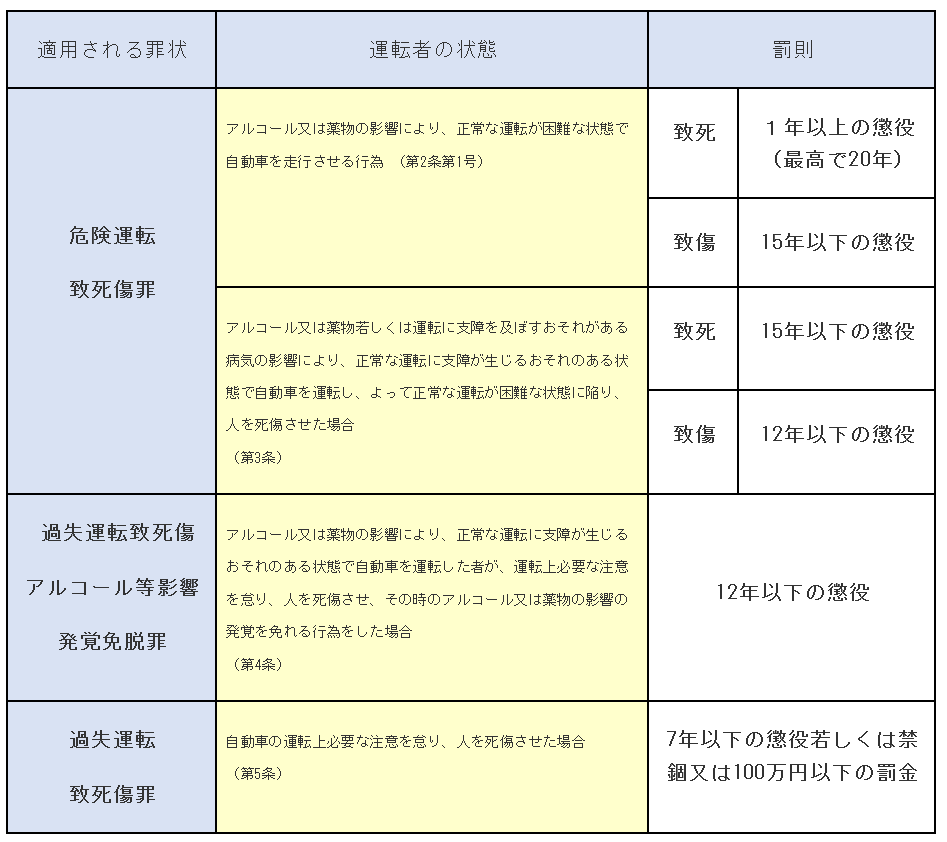 | 適用される罪状 | 運転者の状態 | 罰則 | |
|---|---|---|---|
| 危険運転 致死傷罪 | アルコール又は薬物の影響により、正常な運転が困難な状態で自動車を走行させる行為 （第2条第1号） | 致死 | １年以上の懲役（最高で20年） |
| | | 致傷 | 15年以下の懲役 |
| | アルコール又は薬物若しくは運転に支障を及ぼすおそれがある病気の影響により、正常な運転に支障が生じるおそれのある状態で自動車を運転し、よって正常な運転が困難な状態に陥り、人を死傷させた場合 （第3条） | 致死 | 15年以下の懲役 |
| | | 致傷 | 12年以下の懲役 |
| 過失運転致死傷 アルコール等影響 発覚免脱罪 | アルコール又は薬物の影響により、正常な運転に支障が生じるおそれのある状態で自動車を運転した者が、運転上必要な注意を怠り、人を死傷させ、その時のアルコール又は薬物の影響の発覚を免れる行為をした場合 （第4条） | 12年以下の懲役 | |
| 過失運転 致死傷罪 | 自動車の運転上必要な注意を怠り、人を死傷させた場合 （第5条） | 7年以下の懲役若しくは禁錮又は100万円以下の罰金 | |